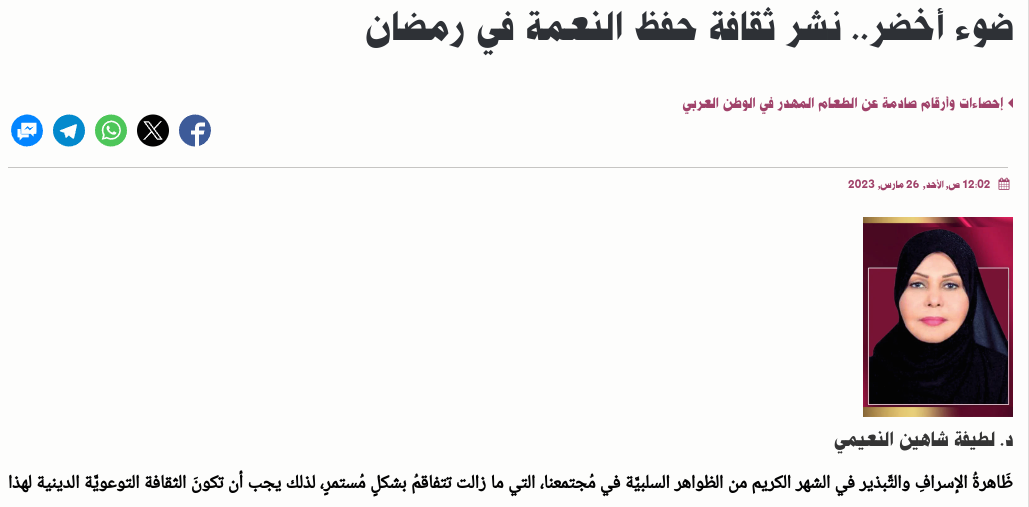 ضوء أخضر.. نشر ثقافة حفظ النعمة في رمضان

إحصاءات وأرقام صادمة عن الطعام المهدر في الوطن العربي

12:02 ص, الأحد, 26 مارس, 2023

د. لطيفة شاهين النعيمي

ظَاهرةُ الإسرافِ والتّبذير في الشهر الكريم من الظواهر السلبيّة في مُجتمعنا، التي ما زالت تتفاقمُ بشكلٍ مُستمرٍ لذلك يجب أن تكونَ الثقافة التوعويّة الدينية لهذا